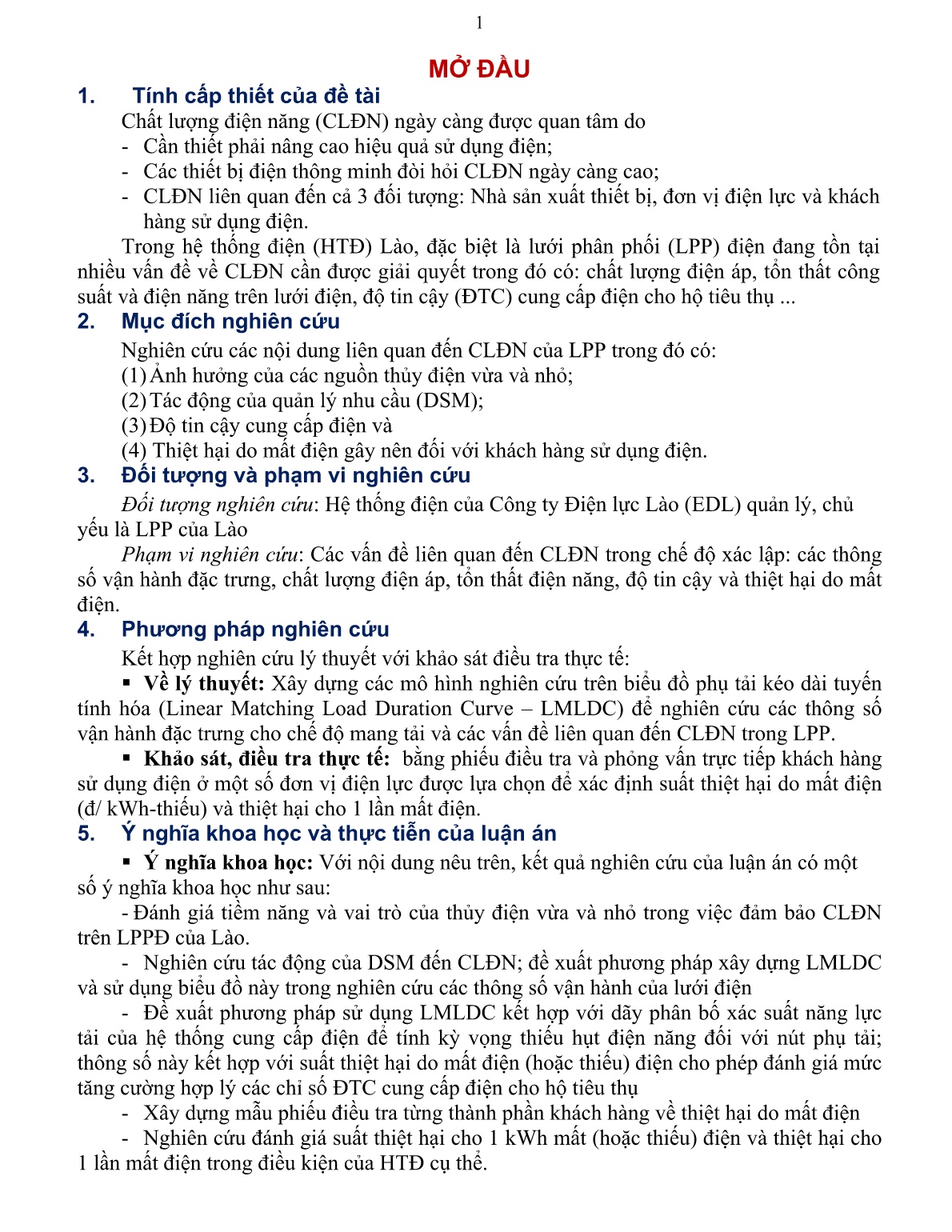 1

MỞ ĐẦU

1. Tính cấp thiết của đề tài

Chất lượng điện năng (CLĐN) ngày càng được quan tâm do

- Cần thiết phải nâng cao hiệu quả sử dụng điện;
- Các thiết bị điện thông minh đòi hỏi CLĐN ngày càng cao;
- CLĐN liên quan đến cả 3 đối tượng: Nhà sản xuất thiết bị, đơn vị điện lực và khách hàng sử dụng điện.

Trong hệ thống điện (HTĐ) Lào, đặc biệt là lưới phân phối (LPP) điện đang tồn tại nhiều vấn đề về CLĐN cần được giải quyết trong đó có: chất lượng điện áp, tổn thất công suất và điện năng trên lưới điện, độ tin cậy (ĐTC) cung cấp điện cho hộ tiêu thụ ...

2. Mục đích nghiên cứu

Nghiên cứu các nội dung liên quan đến CLĐN của LPP trong đó có:
(1) Ảnh hưởng của các nguồn thủy điện vừa và nhỏ;
(2) Tác động của quản lý nhu cầu (DSM);
(3) Độ tin cậy cung cấp điện và
(4) Thiệt hại do mất điện gây nên đối với khách hàng sử dụng điện.

3. Đối tượng và phạm vi nghiên cứu

Đối tượng nghiên cứu: Hệ thống điện của Công ty Điện lực Lào (EDL) quản lý, chủ yếu là LPP của Lào

Phạm vi nghiên cứu: Các vấn đề liên quan đến CLĐN trong chế độ xác lập: các thông số vận hành đặc trưng, chất lượng điện áp, tổn thất điện năng, độ tin cậy và thiệt hại do mất điện.

4. Phương pháp nghiên cứu

Kết hợp nghiên cứu lý thuyết với khảo sát điều tra thực tế:

▪ Về lý thuyết: Xây dựng các mô hình nghiên cứu trên biểu đồ phụ tải kéo dài tuyến tính hóa (Linear Matching Load Duration Curve – LMLDC) để nghiên cứu các thông số vận hành đặc trưng cho chế độ mang tải và các vấn đề liên quan đến CLĐN trong LPP.

▪ Khảo sát, điều tra thực tế: bằng phiếu điều tra và phỏng vấn trực tiếp khách hàng sử dụng điện ở một số đơn vị điện lực được lựa chọn để xác định suất thiệt hại do mất điện (đ/ kWh-thiếu) và thiệt hại cho 1 lần mất điện.

5. Ý nghĩa khoa học và thực tiễn của luận án

▪ Ý nghĩa khoa học: Với nội dung nêu trên, kết quả nghiên cứu của luận án có một số ý nghĩa khoa học như sau:

- Đánh giá tiềm năng và vai trò của thủy điện vừa và nhỏ trong việc đảm bảo CLĐN trên LPPĐ của Lào.

- Nghiên cứu tác động của DSM đến CLĐN; đề xuất phương pháp xây dựng LMLDC và sử dụng biểu đồ này trong nghiên cứu các thông số vận hành của lưới điện

- Đề xuất phương pháp sử dụng LMLDC kết hợp với dãy phân bố xác suất năng lực tải của hệ thống cung cấp điện để tính kỳ vọng thiếu hụt điện năng đối với nút phụ tải; thông số này kết hợp với suất thiệt hại do mất điện (hoặc thiếu) điện cho phép đánh giá mức tăng cường hợp lý các chỉ số ĐTC cung cấp điện cho hộ tiêu thụ

- Xây dựng mẫu phiếu điều tra từng thành phần khách hàng về thiệt hại do mất điện

- Nghiên cứu đánh giá suất thiệt hại cho 1 kWh mất (hoặc thiếu) điện và thiệt hại cho 1 lần mất điện trong điều kiện của HTĐ cụ thể.